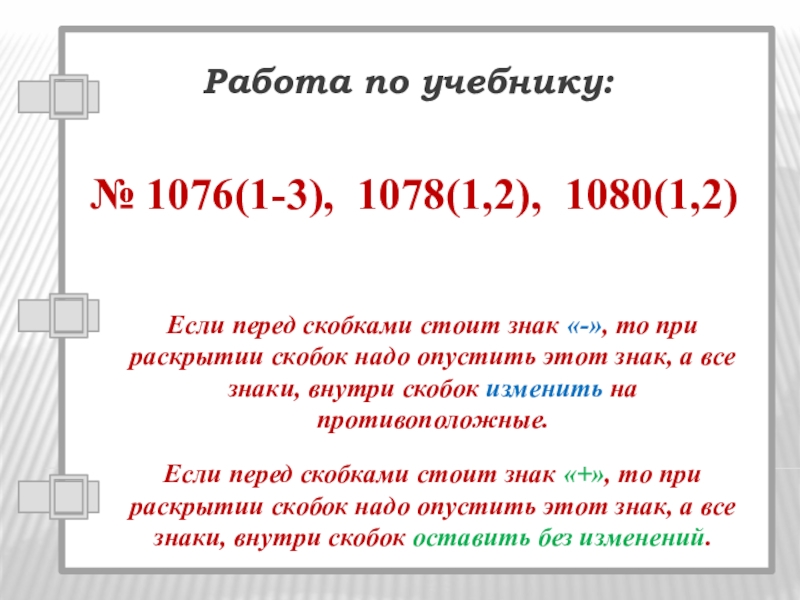 Работа по учебнику:

№ 1076(1-3), 1078(1,2), 1080(1,2)

Если перед скобками стоит знак «-», то при раскрытии скобок надо опустить этот знак, а все знаки, внутри скобок изменить на противоположные.

Если перед скобками стоит знак «+», то при раскрытии скобок надо опустить этот знак, а все знаки, внутри скобок оставить без изменений.